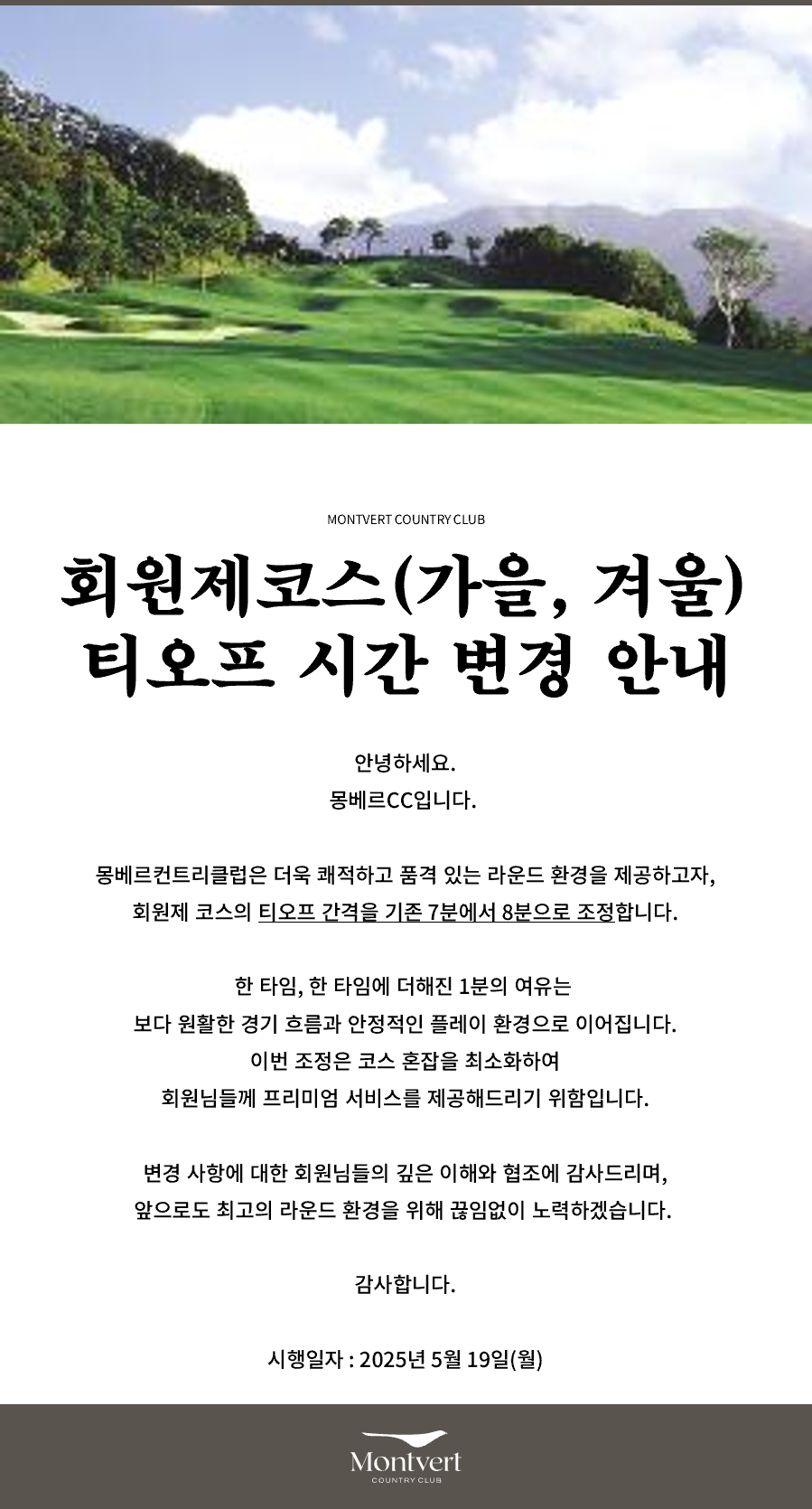 MONTVERT COUNTRY CLUB

회원제코스(가을, 겨울)
티오프 시간 변경 안내

안녕하세요.
몽베르CC입니다.

몽베르컨트리클럽은 더욱 쾌적하고 품격 있는 라운드 환경을 제공하고자,
회원제 코스의 티오프 간격을 기존 7분에서 8분으로 조정합니다.

한 타임, 한 타임에 더해진 1분의 여유는
보다 원활한 경기 흐름과 안정적인 플레이 환경으로 이어집니다.
이번 조정은 코스 혼잡을 최소화하여
회원님들께 프리미엄 서비스를 제공해드리기 위함입니다.

변경 사항에 대한 회원님들의 깊은 이해와 협조에 감사드리며,
앞으로도 최고의 라운드 환경을 위해 끊임없이 노력하겠습니다.

감사합니다.

시행일자 : 2025년 5월 19일(월)

Montvert
COUNTRY CLUB